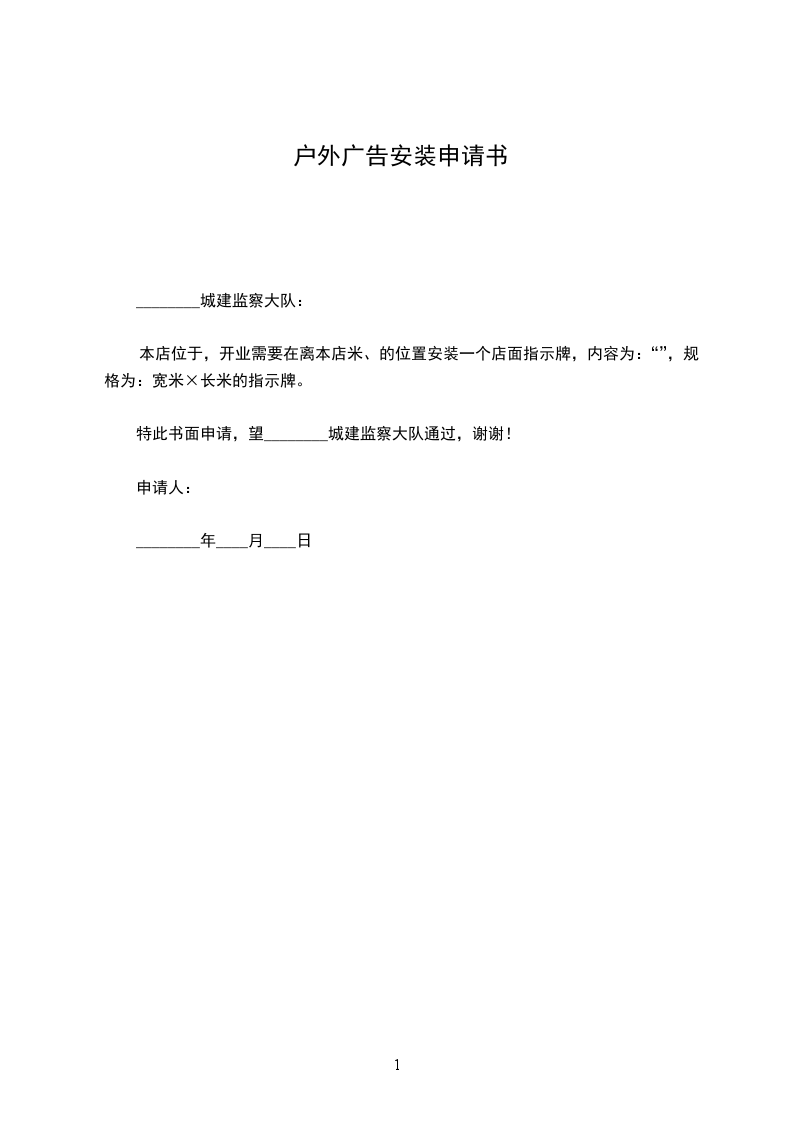 户外广告安装申请书

________城建监察大队：

本店位于，开业需要在离本店米、的位置安装一个店面指示牌，内容为：“”，规格为：宽米×长米的指示牌。

特此书面申请，望________城建监察大队通过，谢谢！

申请人：

________年____月____日

1